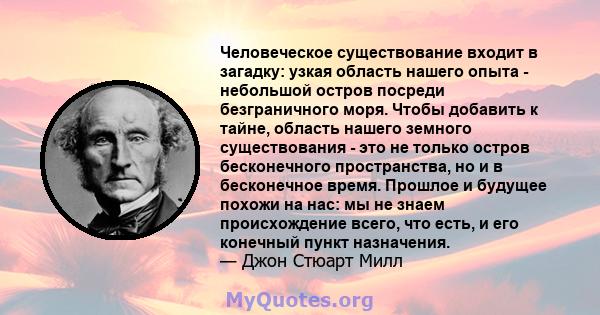 Человеческое существование входит в загадку: узкая область нашего опыта - небольшой остров посреди безграничного моря. Чтобы добавить к тайне, область нашего земного существования - это не только остров бесконечного пространства, но и в бесконечное время. Прошлое и будущее похожи на нас: мы не знаем происхождение всего, что есть, и его конечный пункт назначения.
— Джон Стюарт Милл

MyQuotes.org